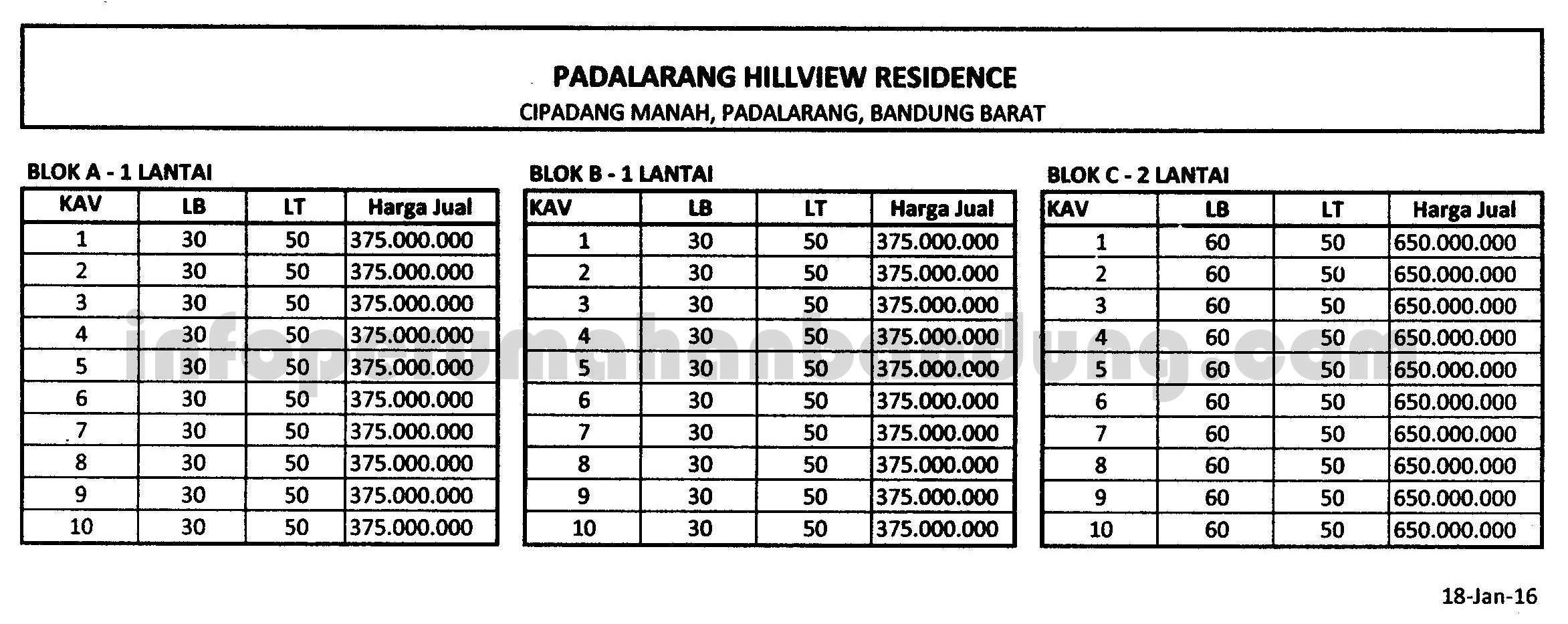 PADALARANG HILLVIEW RESIDENCE
CIPADANG MANAH, PADALARANG, BANDUNG BARAT

BLOK A - 1 LANTAI

| KAV | LB | LT | Harga Jual |
|---|---|---|---|
| 1 | 30 | 50 | 375.000.000 |
| 2 | 30 | 50 | 375.000.000 |
| 3 | 30 | 50 | 375.000.000 |
| 4 | 30 | 50 | 375.000.000 |
| 5 | 30 | 50 | 375.000.000 |
| 6 | 30 | 50 | 375.000.000 |
| 7 | 30 | 50 | 375.000.000 |
| 8 | 30 | 50 | 375.000.000 |
| 9 | 30 | 50 | 375.000.000 |
| 10 | 30 | 50 | 375.000.000 |

BLOK B - 1 LANTAI

| KAV | LB | LT | Harga Jual |
|---|---|---|---|
| 1 | 30 | 50 | 375.000.000 |
| 2 | 30 | 50 | 375.000.000 |
| 3 | 30 | 50 | 375.000.000 |
| 4 | 30 | 50 | 375.000.000 |
| 5 | 30 | 50 | 375.000.000 |
| 6 | 30 | 50 | 375.000.000 |
| 7 | 30 | 50 | 375.000.000 |
| 8 | 30 | 50 | 375.000.000 |
| 9 | 30 | 50 | 375.000.000 |
| 10 | 30 | 50 | 375.000.000 |

BLOK C - 2 LANTAI

| KAV | LB | LT | Harga Jual |
|---|---|---|---|
| 1 | 60 | 50 | 650.000.000 |
| 2 | 60 | 50 | 650.000.000 |
| 3 | 60 | 50 | 650.000.000 |
| 4 | 60 | 50 | 650.000.000 |
| 5 | 60 | 50 | 650.000.000 |
| 6 | 60 | 50 | 650.000.000 |
| 7 | 60 | 50 | 650.000.000 |
| 8 | 60 | 50 | 650.000.000 |
| 9 | 60 | 50 | 650.000.000 |
| 10 | 60 | 50 | 650.000.000 |

infoperumahanbandung.com

18-Jan-16